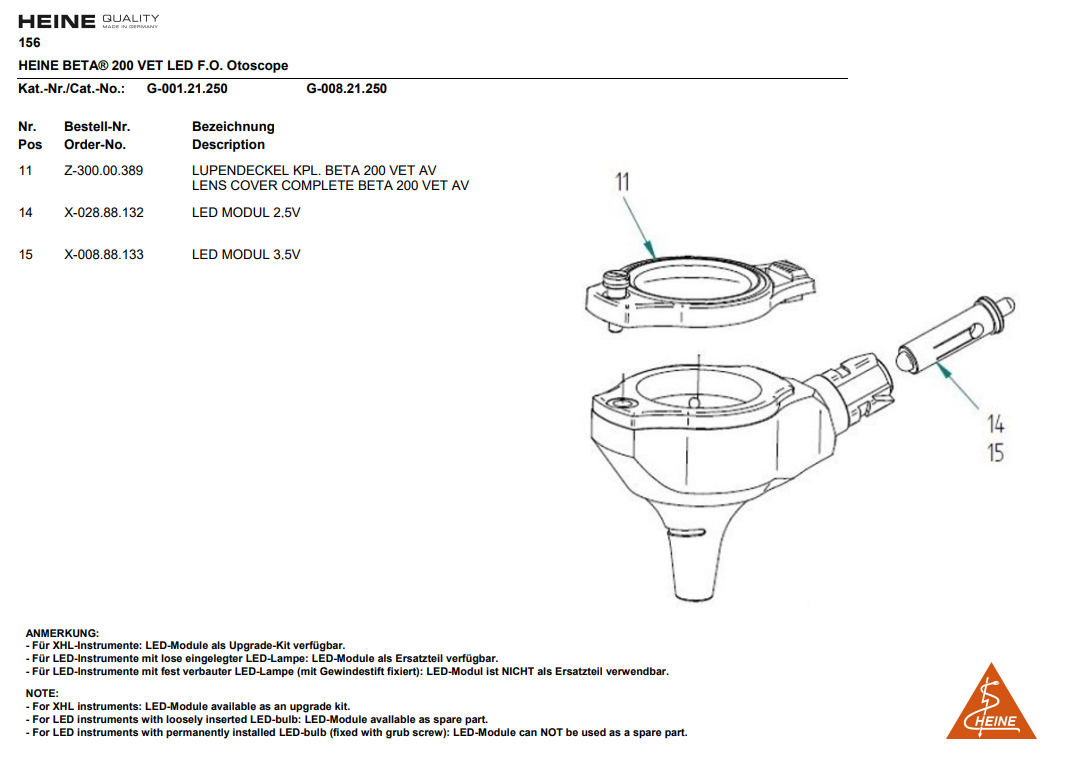 HEINE QUALITY MADE IN GERMANY
156
HEINE BETA® 200 VET LED F.O. Otoscope
Kat.-Nr./Cat.-No.: G-001.21.250 G-008.21.250

| Nr. Pos | Bestell-Nr. Order-No. | Bezeichnung Description |
|---|---|---|
| 11 | Z-300.00.389 | LUPENDECKEL KPL. BETA 200 VET AV LENS COVER COMPLETE BETA 200 VET AV |
| 14 | X-028.88.132 | LED MODUL 2,5V |
| 15 | X-008.88.133 | LED MODUL 3,5V |

11
14
15

ANMERKUNG:
- Für XHL-Instrumente: LED-Module als Upgrade-Kit verfügbar.
- Für LED-Instrumente mit lose eingelegter LED-Lampe: LED-Module als Ersatzteil verfügbar.
- Für LED-Instrumente mit fest verbauter LED-Lampe (mit Gewindestift fixiert): LED-Modul ist NICHT als Ersatzteil verwendbar.

NOTE:
- For XHL instruments: LED-Module available as an upgrade kit.
- For LED instruments with loosely inserted LED-bulb: LED-Module available as spare part.
- For LED instruments with permanently installed LED-bulb (fixed with grub screw): LED-Module can NOT be used as a spare part.

HEINE